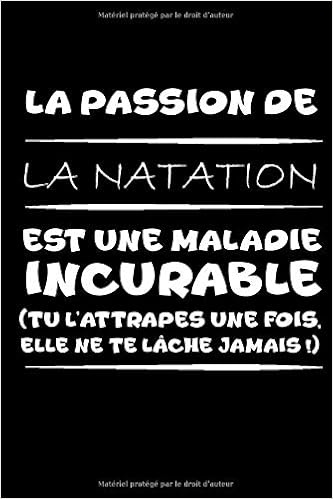 Matériel protégé par le droit d'auteur

LA PASSION DE

LA NATATION

EST UNE MALADIE INCURABLE (TU L'ATTRAPES UNE FOIS, ELLE NE TE LÂCHE JAMAIS !)

Matériel protégé par le droit d'auteur